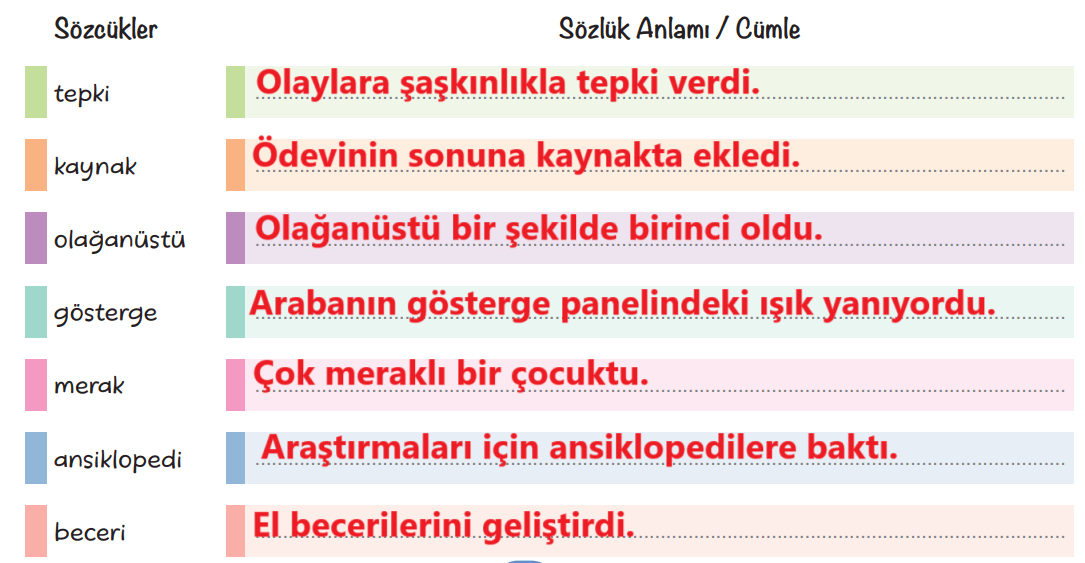 | Sözcükler | Sözlük Anlamı / Cümle |
|---|---|
| tepki | Olaylara şaşkınlıkla tepki verdi. |
| kaynak | Ödevinin sonuna kaynakta ekledi. |
| olağanüstü | Olağanüstü bir şekilde birinci oldu. |
| gösterge | Arabanın gösterge panelindeki ışık yanıyordu. |
| merak | Çok meraklı bir çocuktu. |
| ansiklopedi | Araştırmaları için ansiklopedilere baktı. |
| beceri | El becerilerini geliştirdi. |